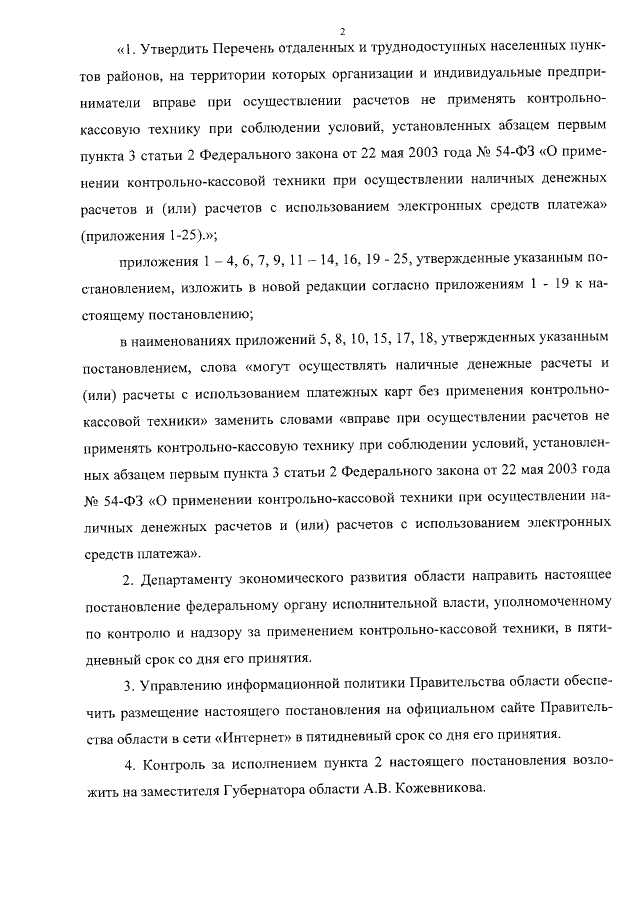 2

«1. Утвердить Перечень отдаленных и труднодоступных населенных пунктов районов, на территории которых организации и индивидуальные предприниматели вправе при осуществлении расчетов не применять контрольно-кассовую технику при соблюдении условий, установленных абзацем первым пункта 3 статьи 2 Федерального закона от 22 мая 2003 года № 54-ФЗ «О применении контрольно-кассовой техники при осуществлении наличных денежных расчетов и (или) расчетов с использованием электронных средств платежа» (приложения 1-25).»;

приложения 1 – 4, 6, 7, 9, 11 – 14, 16, 19 - 25, утвержденные указанным постановлением, изложить в новой редакции согласно приложениям 1 - 19 к настоящему постановлению;

в наименованиях приложений 5, 8, 10, 15, 17, 18, утвержденных указанным постановлением, слова «могут осуществлять наличные денежные расчеты и (или) расчеты с использованием платежных карт без применения контрольно-кассовой техники» заменить словами «вправе при осуществлении расчетов не применять контрольно-кассовую технику при соблюдении условий, установленных абзацем первым пункта 3 статьи 2 Федерального закона от 22 мая 2003 года № 54-ФЗ «О применении контрольно-кассовой техники при осуществлении наличных денежных расчетов и (или) расчетов с использованием электронных средств платежа».

2. Департаменту экономического развития области направить настоящее постановление федеральному органу исполнительной власти, уполномоченному по контролю и надзору за применением контрольно-кассовой техники, в пятидневный срок со дня его принятия.

3. Управлению информационной политики Правительства области обеспечить размещение настоящего постановления на официальном сайте Правительства области в сети «Интернет» в пятидневный срок со дня его принятия.

4. Контроль за исполнением пункта 2 настоящего постановления возложить на заместителя Губернатора области А.В. Кожевникова.